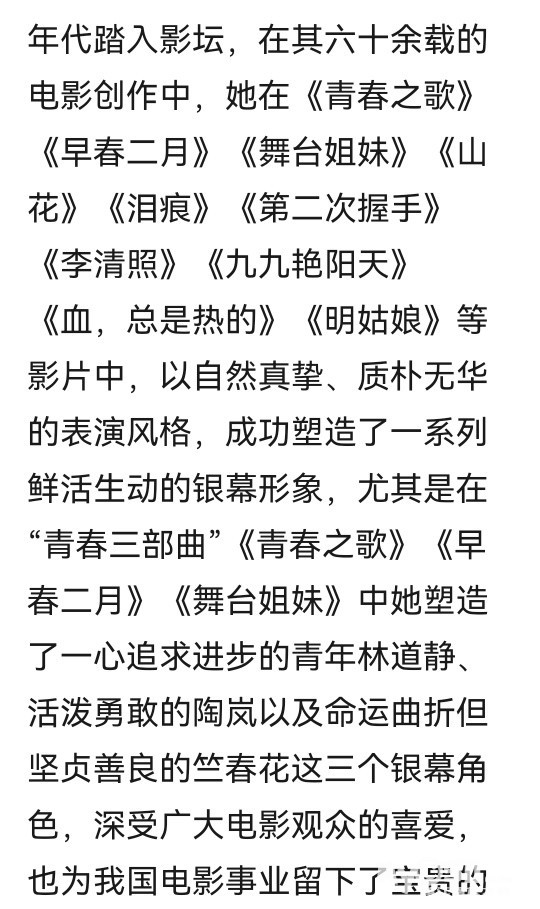 年代踏入影坛，在其六十余载的电影创作中，她在《青春之歌》《早春二月》《舞台姐妹》《山花》《泪痕》《第二次握手》《李清照》《九九艳阳天》《血，总是热的》《明姑娘》等影片中，以自然真挚、质朴无华的表演风格，成功塑造了一系列鲜活生动的银幕形象，尤其是在“青春三部曲”《青春之歌》《早春二月》《舞台姐妹》中她塑造了一心追求进步的青年林道静、活泼勇敢的陶岚以及命运曲折但坚贞善良的竺春花这三个银幕角色，深受广大电影观众的喜爱，也为我国电影事业留下了宝贵的